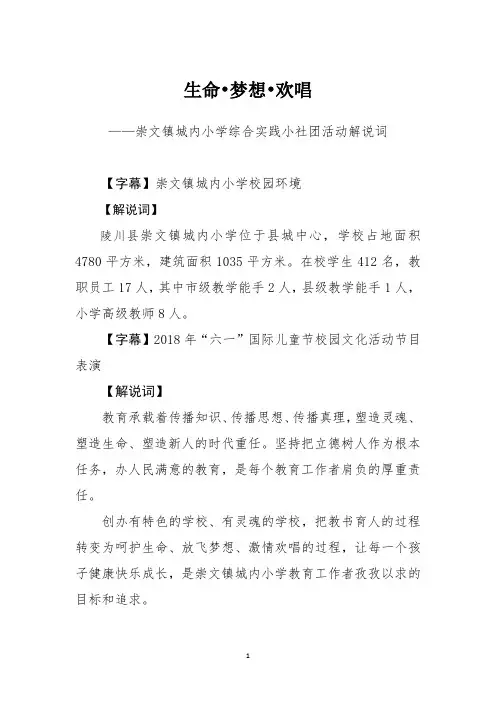 生命•梦想•欢唱

——崇文镇城内小学综合实践小社团活动解说词

【字幕】崇文镇城内小学校园环境

【解说词】

陵川县崇文镇城内小学位于县城中心，学校占地面积4780平方米，建筑面积1035平方米。在校学生412名，教职员工17人，其中市级教学能手2人，县级教学能手1人，小学高级教师8人。

【字幕】2018年“六一”国际儿童节校园文化活动节目表演

【解说词】

教育承载着传播知识、传播思想、传播真理，塑造灵魂、塑造生命、塑造新人的时代重任。坚持把立德树人作为根本任务，办人民满意的教育，是每个教育工作者肩负的厚重责任。

创办有特色的学校、有灵魂的学校，把教书育人的过程转变为呵护生命、放飞梦想、激情欢唱的过程，让每一个孩子健康快乐成长，是崇文镇城内小学教育工作者孜孜以求的目标和追求。

1